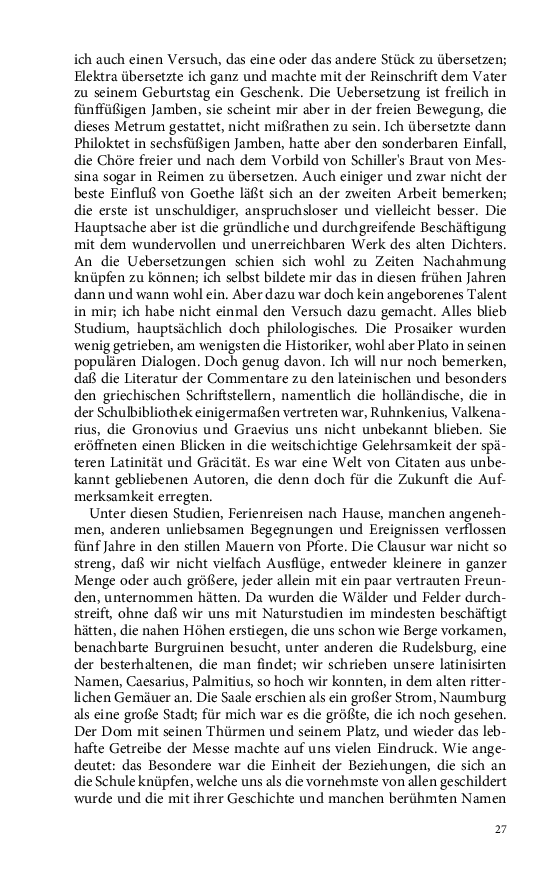 ich auch einen Versuch, das eine oder das andere Stück zu übersetzen; Elektra übersetzte ich ganz und machte mit der Reinschrift dem Vater zu seinem Geburtstag ein Geschenk. Die Uebersetzung ist freilich in fünffüßigen Jamben, sie scheint mir aber in der freien Bewegung, die dieses Metrum gestattet, nicht mißrathen zu sein. Ich übersetzte dann Philoktet in sechsfüßigen Jamben, hatte aber den sonderbaren Einfall, die Chöre freier und nach dem Vorbild von Schiller's Braut von Messina sogar in Reimen zu übersetzen. Auch einiger und zwar nicht der beste Einfluß von Goethe läßt sich an der zweiten Arbeit bemerken; die erste ist unschuldiger, anspruchsloser und vielleicht besser. Die Hauptsache aber ist die gründliche und durchgreifende Beschäftigung mit dem wundervollen und unerreichbaren Werk des alten Dichters. An die Uebersetzungen schien sich wohl zu Zeiten Nachahmung knüpfen zu können; ich selbst bildete mir das in diesen frühen Jahren dann und wann wohl ein. Aber dazu war doch kein angeborenes Talent in mir; ich habe nicht einmal den Versuch dazu gemacht. Alles blieb Studium, hauptsächlich doch philologisches. Die Prosaiker wurden wenig getrieben, am wenigsten die Historiker, wohl aber Plato in seinen populären Dialogen. Doch genug davon. Ich will nur noch bemerken, daß die Literatur der Commentare zu den lateinischen und besonders den griechischen Schriftstellern, namentlich die holländische, die in der Schulbibliothek einigermaßen vertreten war, Ruhnkenius, Valkenarius, die Gronovius und Graevius uns nicht unbekannt blieben. Sie eröffneten einen Blicken in die weitschichtige Gelehrsamkeit der späteren Latinität und Gräcität. Es war eine Welt von Citaten aus unbekannt gebliebenen Autoren, die denn doch für die Zukunft die Aufmerksamkeit erregten.

Unter diesen Studien, Ferienreisen nach Hause, manchen angenehmen, anderen unliebsamen Begegnungen und Ereignissen verflossen fünf Jahre in den stillen Mauern von Pforte. Die Clausur war nicht so streng, daß wir nicht vielfach Ausflüge, entweder kleinere in ganzer Menge oder auch größere, jeder allein mit ein paar vertrauten Freunden, unternommen hätten. Da wurden die Wälder und Felder durchstreift, ohne daß wir uns mit Naturstudien im mindesten beschäftigt hätten, die nahen Höhen erstiegen, die uns schon wie Berge vorkamen, benachbarte Burgruinen besucht, unter anderen die Rudelsburg, eine der besterhaltenen, die man findet; wir schrieben unsere latinisirten Namen, Caesarius, Palmitius, so hoch wir konnten, in dem alten ritterlichen Gemäuer an. Die Saale erschien als ein großer Strom, Naumburg als eine große Stadt; für mich war es die größte, die ich noch gesehen. Der Dom mit seinen Thürmen und seinem Platz, und wieder das lebhafte Getreibe der Messe machte auf uns vielen Eindruck. Wie angedeutet: das Besondere war die Einheit der Beziehungen, die sich an die Schule knüpfen, welche uns als die vornehmste von allen geschildert wurde und die mit ihrer Geschichte und manchen berühmten Namen

27